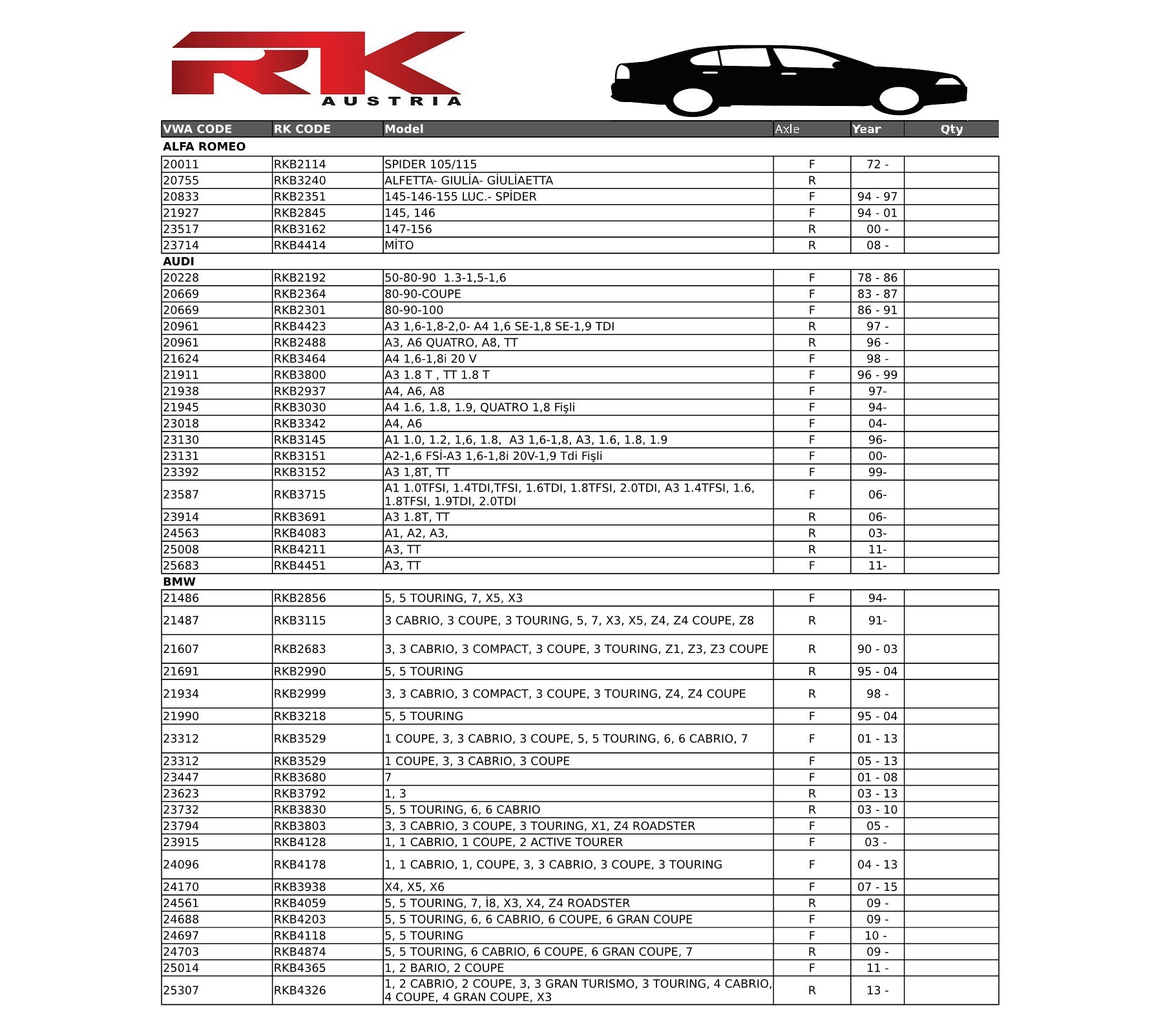 RK
AUSTRIA

| VWA CODE | RK CODE | Model | Axle | Year | Qty |
|---|---|---|---|---|---|
| ALFA ROMEO | | | | | |
| 20011 | RKB2114 | SPIDER 105/115 | F | 72 - | |
| 20755 | RKB3240 | ALFETTA- GIULİA- GİULİAETTA | R | | |
| 20833 | RKB2351 | 145-146-155 LUC.- SPİDER | F | 94 - 97 | |
| 21927 | RKB2845 | 145, 146 | F | 94 - 01 | |
| 23517 | RKB3162 | 147-156 | R | 00 - | |
| 23714 | RKB4414 | MİTO | R | 08 - | |
| AUDI | | | | | |
| 20228 | RKB2192 | 50-80-90 1.3-1,5-1,6 | F | 78 - 86 | |
| 20669 | RKB2364 | 80-90-COUPE | F | 83 - 87 | |
| 20669 | RKB2301 | 80-90-100 | F | 86 - 91 | |
| 20961 | RKB4423 | A3 1,6-1,8-2,0- A4 1,6 SE-1,8 SE-1,9 TDI | R | 97 - | |
| 20961 | RKB2488 | A3, A6 QUATRO, A8, TT | R | 96 - | |
| 21624 | RKB3464 | A4 1,6-1,8i 20 V | F | 98 - | |
| 21911 | RKB3800 | A3 1.8 T , TT 1.8 T | F | 96 - 99 | |
| 21938 | RKB2937 | A4, A6, A8 | F | 97- | |
| 21945 | RKB3030 | A4 1.6, 1.8, 1.9, QUATRO 1,8 Fişli | F | 94- | |
| 23018 | RKB3342 | A4, A6 | F | 04- | |
| 23130 | RKB3145 | A1 1.0, 1.2, 1,6, 1.8, A3 1,6-1,8, A3, 1.6, 1.8, 1.9 | F | 96- | |
| 23131 | RKB3151 | A2-1,6 FSİ-A3 1,6-1,8i 20V-1,9 Tdi Fişli | F | 00- | |
| 23392 | RKB3152 | A3 1,8T, TT | F | 99- | |
| 23587 | RKB3715 | A1 1.0TFSI, 1.4TDI,TFSI, 1.6TDI, 1.8TFSI, 2.0TDI, A3 1.4TFSI, 1.6, 1.8TFSI, 1.9TDI, 2.0TDI | F | 06- | |
| 23914 | RKB3691 | A3 1.8T, TT | R | 06- | |
| 24563 | RKB4083 | A1, A2, A3, | R | 03- | |
| 25008 | RKB4211 | A3, TT | R | 11- | |
| 25683 | RKB4451 | A3, TT | F | 11- | |
| BMW | | | | | |
| 21486 | RKB2856 | 5, 5 TOURING, 7, X5, X3 | F | 94- | |
| 21487 | RKB3115 | 3 CABRIO, 3 COUPE, 3 TOURING, 5, 7, X3, X5, Z4, Z4 COUPE, Z8 | R | 91- | |
| 21607 | RKB2683 | 3, 3 CABRIO, 3 COMPACT, 3 COUPE, 3 TOURING, Z1, Z3, Z3 COUPE | R | 90 - 03 | |
| 21691 | RKB2990 | 5, 5 TOURING | R | 95 - 04 | |
| 21934 | RKB2999 | 3, 3 CABRIO, 3 COMPACT, 3 COUPE, 3 TOURING, Z4, Z4 COUPE | R | 98 - | |
| 21990 | RKB3218 | 5, 5 TOURING | F | 95 - 04 | |
| 23312 | RKB3529 | 1 COUPE, 3, 3 CABRIO, 3 COUPE, 5, 5 TOURING, 6, 6 CABRIO, 7 | F | 01 - 13 | |
| 23312 | RKB3529 | 1 COUPE, 3, 3 CABRIO, 3 COUPE | F | 05 - 13 | |
| 23447 | RKB3680 | 7 | F | 01 - 08 | |
| 23623 | RKB3792 | 1, 3 | R | 03 - 13 | |
| 23732 | RKB3830 | 5, 5 TOURING, 6, 6 CABRIO | R | 03 - 10 | |
| 23794 | RKB3803 | 3, 3 CABRIO, 3 COUPE, 3 TOURING, X1, Z4 ROADSTER | F | 05 - | |
| 23915 | RKB4128 | 1, 1 CABRIO, 1 COUPE, 2 ACTIVE TOURER | F | 03 - | |
| 24096 | RKB4178 | 1, 1 CABRIO, 1, COUPE, 3, 3 CABRIO, 3 COUPE, 3 TOURING | F | 04 - 13 | |
| 24170 | RKB3938 | X4, X5, X6 | F | 07 - 15 | |
| 24561 | RKB4059 | 5, 5 TOURING, 7, İ8, X3, X4, Z4 ROADSTER | R | 09 - | |
| 24688 | RKB4203 | 5, 5 TOURING, 6, 6 CABRIO, 6 COUPE, 6 GRAN COUPE | F | 09 - | |
| 24697 | RKB4118 | 5, 5 TOURING | F | 10 - | |
| 24703 | RKB4874 | 5, 5 TOURING, 6 CABRIO, 6 COUPE, 6 GRAN COUPE, 7 | R | 09 - | |
| 25014 | RKB4365 | 1, 2 BARIO, 2 COUPE | F | 11 - | |
| 25307 | RKB4326 | 1, 2 CABRIO, 2 COUPE, 3, 3 GRAN TURISMO, 3 TOURING, 4 CABRIO, 4 COUPE, 4 GRAN COUPE, X3 | R | 13 - | |